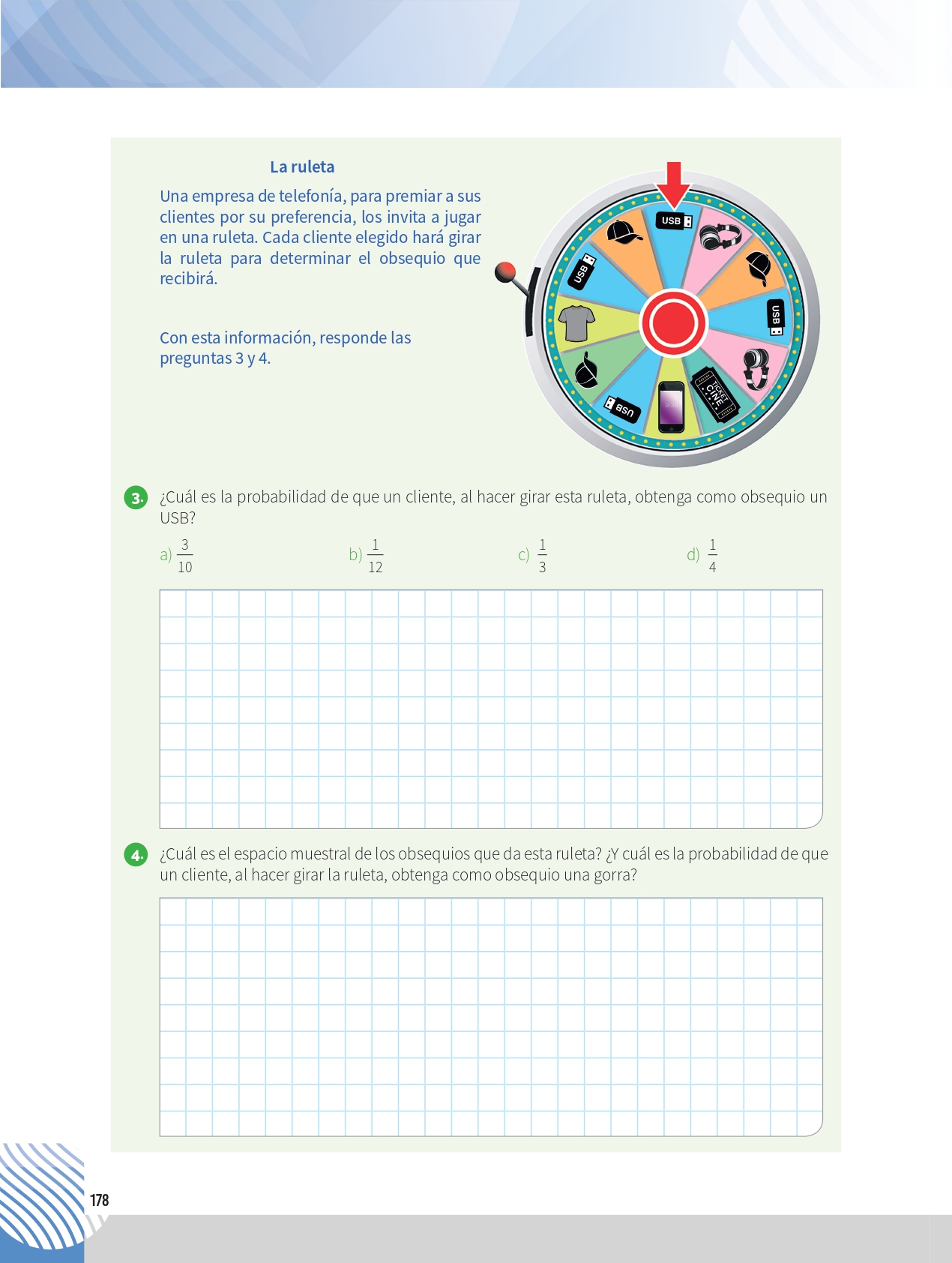 La ruleta

Una empresa de telefonía, para premiar a sus clientes por su preferencia, los invita a jugar en una ruleta. Cada cliente elegido hará girar la ruleta para determinar el obsequio que recibirá.

Con esta información, responde las preguntas 3 y 4.

USB

USB

USB

USB

TICKET CINE

3. ¿Cuál es la probabilidad de que un cliente, al hacer girar esta ruleta, obtenga como obsequio un USB?

a) $\frac{3}{10}$ b) $\frac{1}{12}$ c) $\frac{1}{3}$ d) $\frac{1}{4}$

4. ¿Cuál es el espacio muestral de los obsequios que da esta ruleta? ¿Y cuál es la probabilidad de que un cliente, al hacer girar la ruleta, obtenga como obsequio una gorra?

178